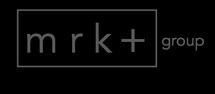 m r k + group